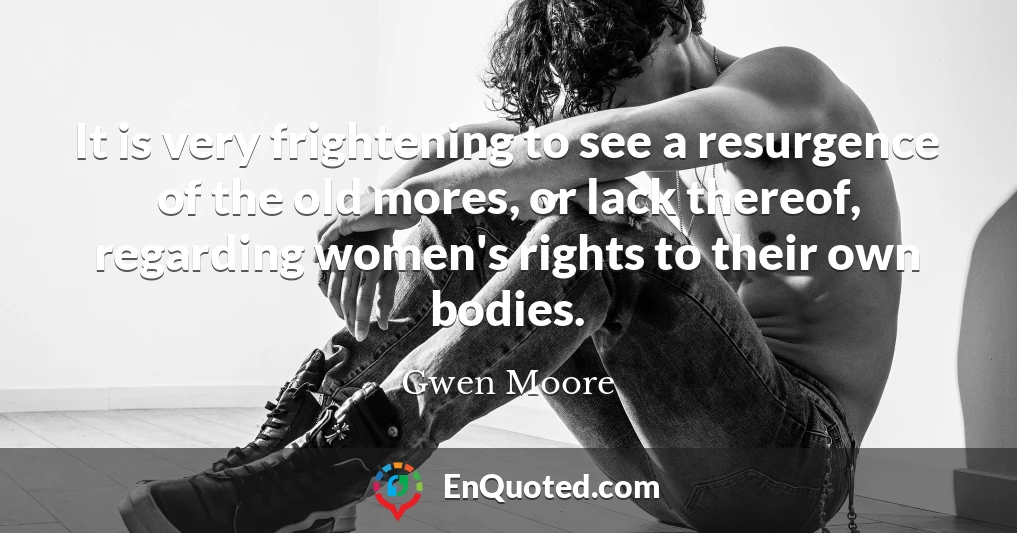 It is very frightening to see a resurgence of the old mores, or lack thereof, regarding women's rights to their own bodies.

Gwen Moore

EnQuoted.com